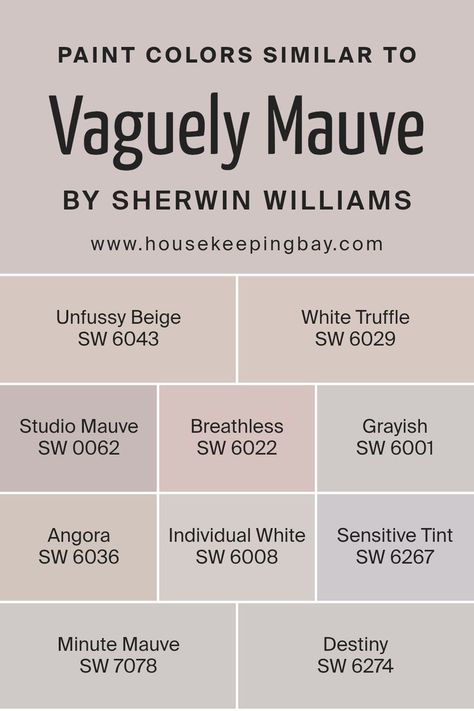 PAINT COLORS SIMILAR TO

Vaguely Mauve

BY SHERWIN WILLIAMS

www.housekeepingbay.com

Unfussy Beige
SW 6043

White Truffle
SW 6029

Studio Mauve
SW 0062

Breathless
SW 6022

Grayish
SW 6001

Angora
SW 6036

Individual White
SW 6008

Sensitive Tint
SW 6267

Minute Mauve
SW 7078

Destiny
SW 6274